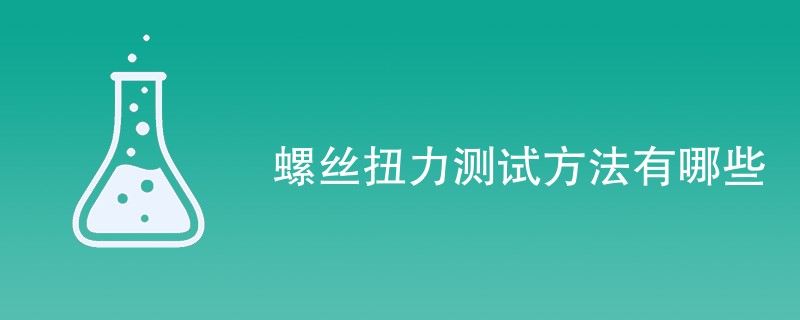 螺丝扭力测试方法有哪些